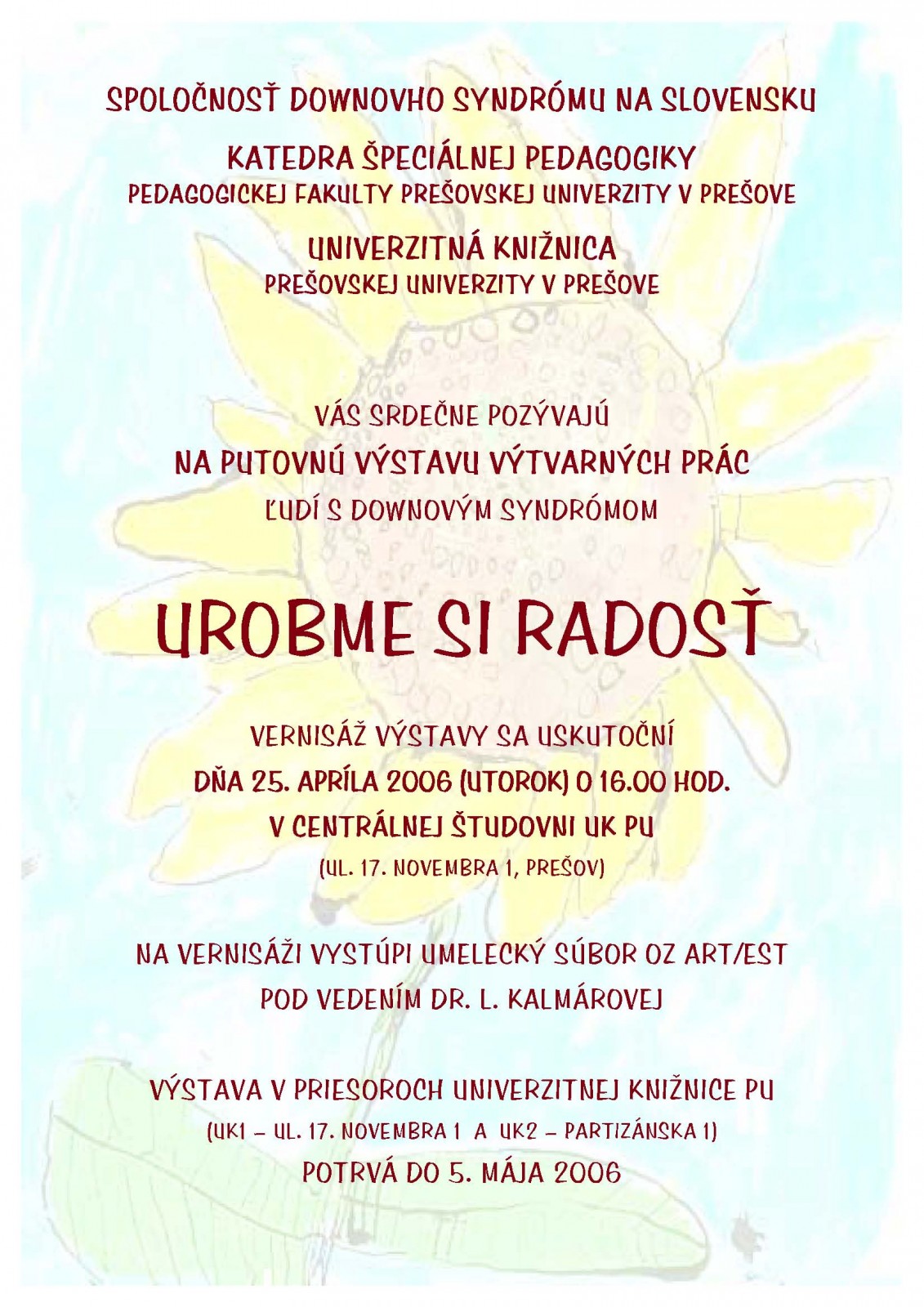 SPOLOČNOSŤ DOWNOVHO SYNDRÓMU NA SLOVENSKU

KATEDRA ŠPECIÁLNEJ PEDAGOGIKY
PEDAGOGICKEJ FAKULTY PREŠOVSKEJ UNIVERZITY V PREŠOVE

UNIVERZITNÁ KNIŽNICA
PREŠOVSKEJ UNIVERZITY V PREŠOVE

VÁS SRDEČNE POZÝVAJÚ
NA PUTOVNÚ VÝSTAVU VÝTVARNÝCH PRÁC
ĽUDÍ S DOWNOVÝM SYNDRÓMOM

UROBME SI RADOSŤ

VERNISÁŽ VÝSTAVY SA USKUTOČNÍ
DŇA 25. APRÍLA 2006 (UTOROK) O 16.00 HOD.
V CENTRÁLNEJ ŠTUDOVNI UK PU
(UL. 17. NOVEMBRA 1, PREŠOV)

NA VERNISÁŽI VYSTÚPI UMELECKÝ SÚBOR OZ ART/EST
POD VEDENÍM DR. L. KALMÁROVEJ

VÝSTAVA V PRIESOROCH UNIVERZITNEJ KNIŽNICE PU
(UK1 – UL. 17. NOVEMBRA 1 A UK2 – PARTIZÁNSKA 1)
POTRVÁ DO 5. MÁJA 2006